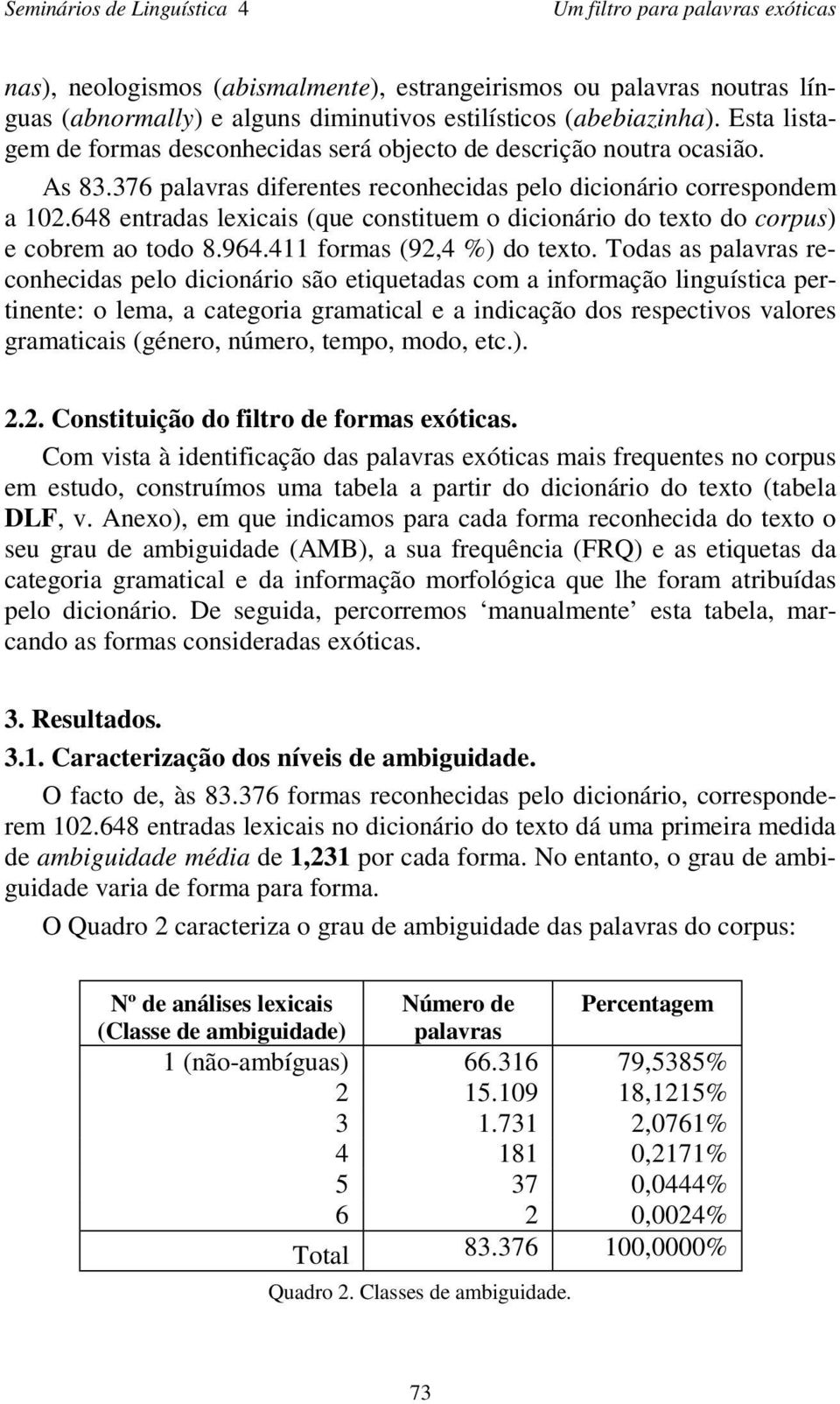 Seminários de Linguística 4 Um filtro para palavras exóticas

nas), neologismos (abismalmente), estrangeirismos ou palavras noutras línguas (abnormally) e alguns diminutivos estilísticos (abebiazinha). Esta listagem de formas desconhecidas será objecto de descrição noutra ocasião.

As 83.376 palavras diferentes reconhecidas pelo dicionário correspondem a 102.648 entradas lexicais (que constituem o dicionário do texto do corpus) e cobrem ao todo 8.964.411 formas (92,4 %) do texto. Todas as palavras reconhecidas pelo dicionário são etiquetadas com a informação linguística pertinente: o lema, a categoria gramatical e a indicação dos respectivos valores gramaticais (género, número, tempo, modo, etc.).

2.2. Constituição do filtro de formas exóticas.

Com vista à identificação das palavras exóticas mais frequentes no corpus em estudo, construímos uma tabela a partir do dicionário do texto (tabela DLF, v. Anexo), em que indicamos para cada forma reconhecida do texto o seu grau de ambiguidade (AMB), a sua frequência (FRQ) e as etiquetas da categoria gramatical e da informação morfológica que lhe foram atribuídas pelo dicionário. De seguida, percorremos ‘manualmente’ esta tabela, marcando as formas consideradas exóticas.

3. Resultados.

3.1. Caracterização dos níveis de ambiguidade.

O facto de, às 83.376 formas reconhecidas pelo dicionário, corresponderem 102.648 entradas lexicais no dicionário do texto dá uma primeira medida de ambiguidade média de 1,231 por cada forma. No entanto, o grau de ambiguidade varia de forma para forma.

O Quadro 2 caracteriza o grau de ambiguidade das palavras do corpus:

| Nº de análises lexicais (Classe de ambiguidade) | Número de palavras | Percentagem |
|---|---|---|
| 1 (não-ambíguas) | 66.316 | 79,5385% |
| 2 | 15.109 | 18,1215% |
| 3 | 1.731 | 2,0761% |
| 4 | 181 | 0,2171% |
| 5 | 37 | 0,0444% |
| 6 | 2 | 0,0024% |
| Total | 83.376 | 100,0000% |

Quadro 2. Classes de ambiguidade.

73